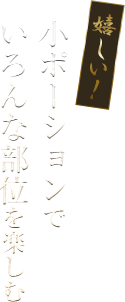 嬉しい！

小ポーションで
いろんな部位を楽しむ